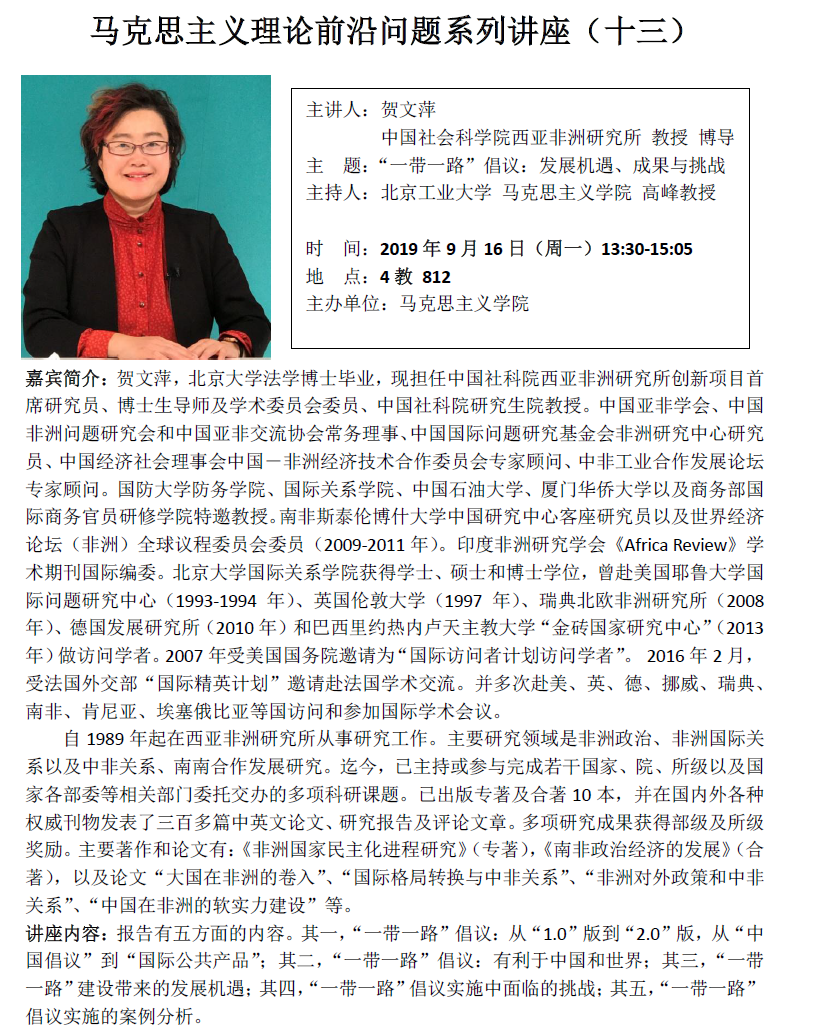 马克思主义理论前沿问题系列讲座（十三）

主讲人：贺文萍
中国社会科学院西亚非洲研究所 教授 博导
主 题：“一带一路”倡议：发展机遇、成果与挑战
主持人：北京工业大学 马克思主义学院 高峰教授

时 间：2019 年 9 月 16 日（周一）13:30-15:05
地 点：4 教 812
主办单位：马克思主义学院

嘉宾简介：贺文萍，北京大学法学博士毕业，现担任中国社科院西亚非洲研究所创新项目首席研究员、博士生导师及学术委员会委员、中国社科院研究生院教授。中国亚非学会、中国非洲问题研究会和中国亚非交流协会常务理事、中国国际问题研究基金会非洲研究中心研究员、中国经济社会理事会中国－非洲经济技术合作委员会专家顾问、中非工业合作发展论坛专家顾问。国防大学防务学院、国际关系学院、中国石油大学、厦门华侨大学以及商务部国际商务官员研修学院特邀教授。南非斯泰伦博什大学中国研究中心客座研究员以及世界经济论坛（非洲）全球议程委员会委员（2009-2011 年）。印度非洲研究学会《Africa Review》学术期刊国际编委。北京大学国际关系学院获得学士、硕士和博士学位，曾赴美国耶鲁大学国际问题研究中心（1993-1994 年）、英国伦敦大学（1997 年）、瑞典北欧非洲研究所（2008 年）、德国发展研究所（2010 年）和巴西里约热内卢天主教大学“金砖国家研究中心”（2013 年）做访问学者。2007 年受美国国务院邀请为“国际访问者计划访问学者”。 2016 年 2 月，受法国外交部“国际精英计划”邀请赴法国学术交流。并多次赴美、英、德、挪威、瑞典、南非、肯尼亚、埃塞俄比亚等国访问和参加国际学术会议。

自 1989 年起在西亚非洲研究所从事研究工作。主要研究领域是非洲政治、非洲国际关系以及中非关系、南南合作发展研究。迄今，已主持或参与完成若干国家、院、所级以及国家各部委等相关部门委托交办的多项科研课题。已出版专著及合著 10 本，并在国内外各种权威刊物发表了三百多篇中英文论文、研究报告及评论文章。多项研究成果获得部级及所级奖励。主要著作和论文有：《非洲国家民主化进程研究》（专著），《南非政治经济的发展》（合著），以及论文“大国在非洲的卷入”、“国际格局转换与中非关系”、“非洲对外政策和中非关系”、“中国在非洲的软实力建设”等。

讲座内容：报告有五方面的内容。其一，“一带一路”倡议：从“1.0”版到“2.0”版，从“中国倡议”到“国际公共产品”；其二，“一带一路”倡议：有利于中国和世界；其三，“一带一路”建设带来的发展机遇；其四，“一带一路”倡议实施中面临的挑战；其五，“一带一路”倡议实施的案例分析。